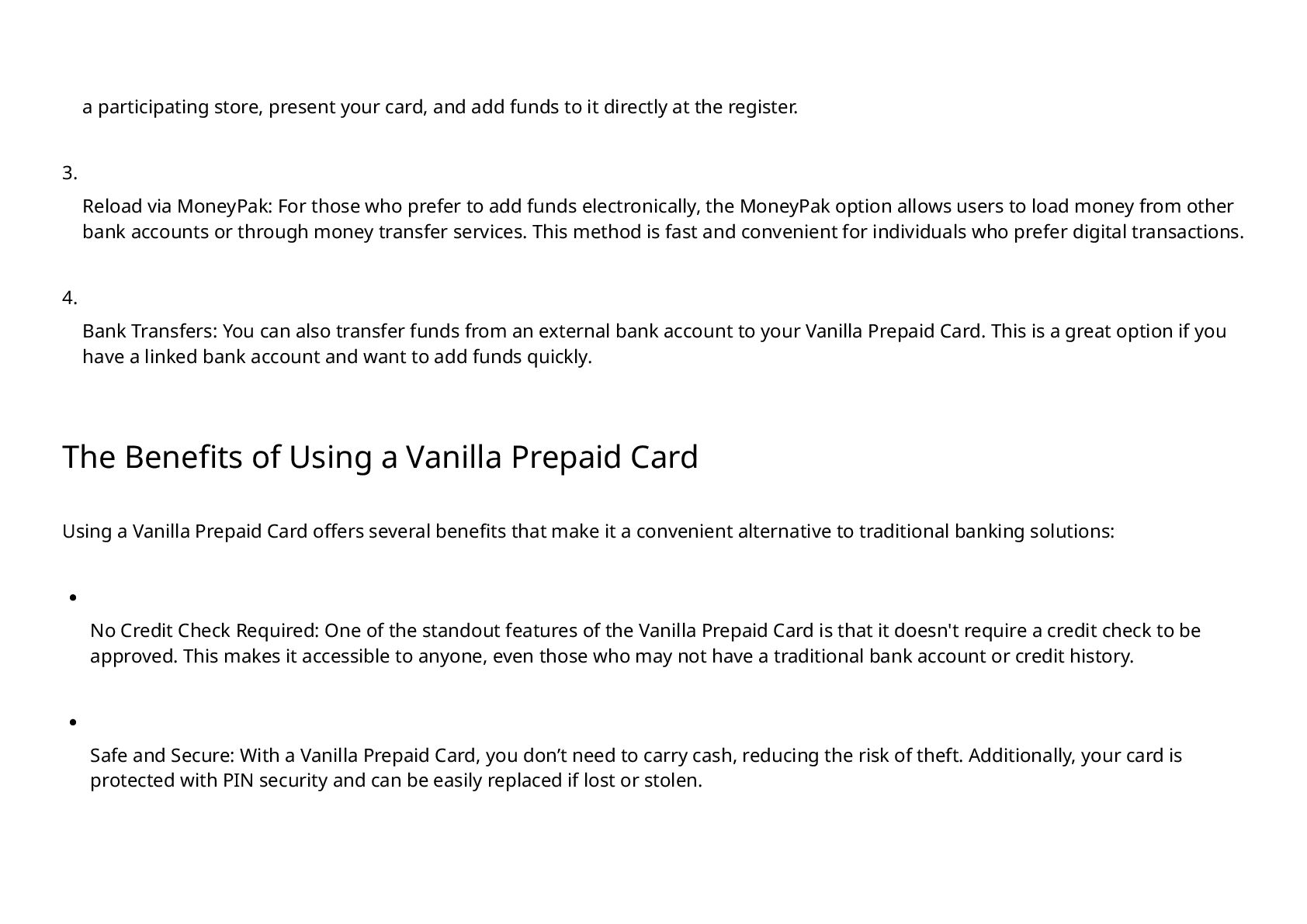 a participating store, present your card, and add funds to it directly at the register.

3.

Reload via MoneyPak: For those who prefer to add funds electronically, the MoneyPak option allows users to load money from other bank accounts or through money transfer services. This method is fast and convenient for individuals who prefer digital transactions.

4.

Bank Transfers: You can also transfer funds from an external bank account to your Vanilla Prepaid Card. This is a great option if you have a linked bank account and want to add funds quickly.

The Benefits of Using a Vanilla Prepaid Card

Using a Vanilla Prepaid Card offers several benefits that make it a convenient alternative to traditional banking solutions:

•

No Credit Check Required: One of the standout features of the Vanilla Prepaid Card is that it doesn't require a credit check to be approved. This makes it accessible to anyone, even those who may not have a traditional bank account or credit history.

•

Safe and Secure: With a Vanilla Prepaid Card, you don’t need to carry cash, reducing the risk of theft. Additionally, your card is protected with PIN security and can be easily replaced if lost or stolen.